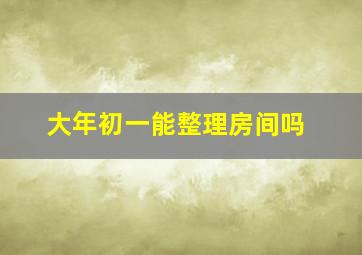 大年初一能整理房间吗